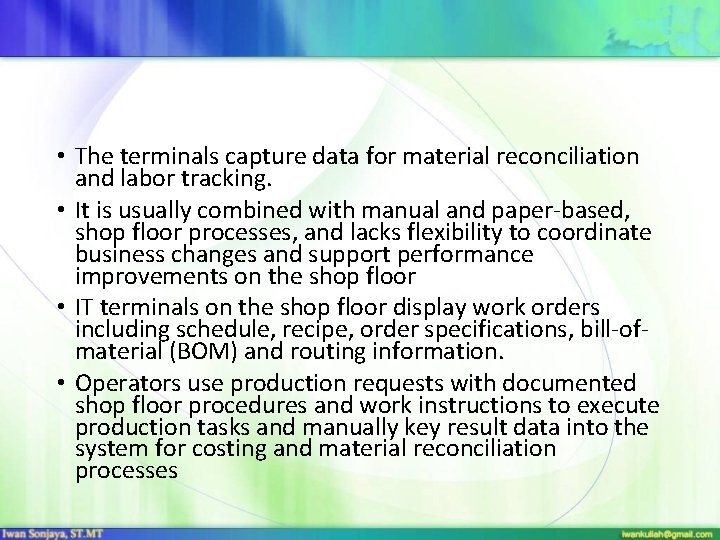 • The terminals capture data for material reconciliation and labor tracking.

• It is usually combined with manual and paper-based, shop floor processes, and lacks flexibility to coordinate business changes and support performance improvements on the shop floor

• IT terminals on the shop floor display work orders including schedule, recipe, order specifications, bill-of-material (BOM) and routing information.

• Operators use production requests with documented shop floor procedures and work instructions to execute production tasks and manually key result data into the system for costing and material reconciliation processes

Iwan Sonjaya, ST.MT

iwankuliah@gmail.com